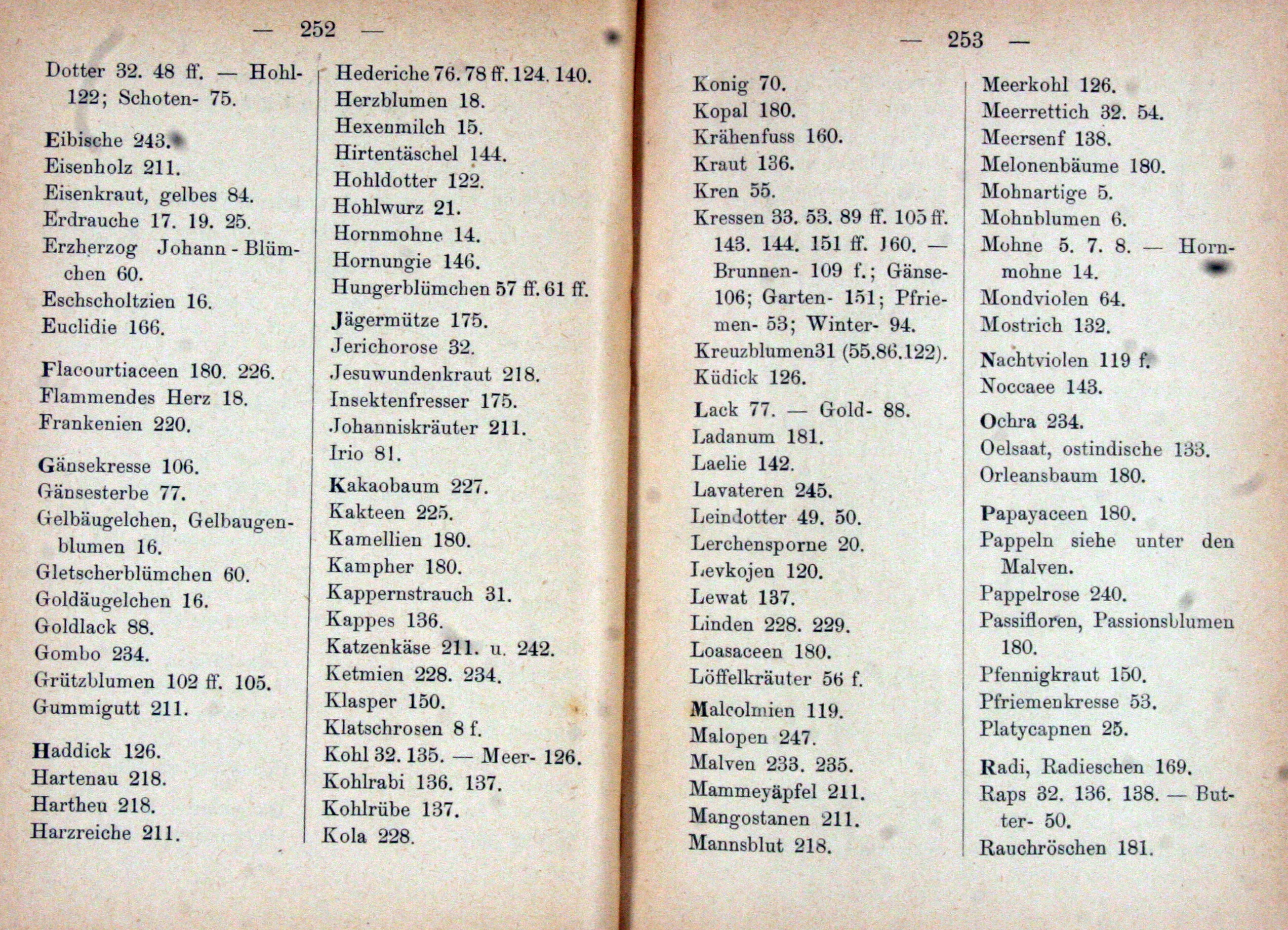 — 252 —

Dotter 32. 48 ff. — Hohl- 122; Schoten- 75.

Eibische 243.
Eisenholz 211.
Eisenkraut, gelbes 84.
Erdrauche 17. 19. 25.
Erzherzog Johann - Blümchen 60.
Eschscholtzien 16.
Euclidie 166.

Flacourtiaceen 180. 226.
Flammendes Herz 18.
Frankenien 220.

Gänsekresse 106.
Gänsesterbe 77.
Gelbäugelchen, Gelbaugenblumen 16.
Gletscherblümchen 60.
Goldäugelchen 16.
Goldlack 88.
Gombo 234.
Grützblumen 102 ff. 105.
Gummigutt 211.

Haddick 126.
Hartenau 218.
Hartheu 218.
Harzreiche 211.

Hederiche 76. 78 ff. 124. 140.
Herzblumen 18.
Hexenmilch 15.
Hirtentäschel 144.
Hohldotter 122.
Hohlwurz 21.
Hornmohne 14.
Hornungie 146.
Hungerblümchen 57 ff. 61 ff.

Jägermütze 175.
Jerichorose 32.
Jesuwundenkraut 218.
Insektenfresser 175.
Johanniskräuter 211.
Irio 81.

Kakaobaum 227.
Kakteen 225.
Kamellien 180.
Kampher 180.
Kappernstrauch 31.
Kappes 136.
Katzenkäse 211. u. 242.
Ketmien 228. 234.
Klasper 150.
Klatschrosen 8 f.
Kohl 32. 135. — Meer- 126.
Kohlrabi 136. 137.
Kohlrübe 137.
Kola 228.

— 253 —

Konig 70.
Kopal 180.
Krähenfuss 160.
Kraut 136.
Kren 55.
Kressen 33. 53. 89 ff. 105 ff. 143. 144. 151 ff. 160. — Brunnen- 109 f.; Gänse- 106; Garten- 151; Pfriemen- 53; Winter- 94.
Kreuzblumen31 (55.86.122).
Küdick 126.

Lack 77. — Gold- 88.
Ladanum 181.
Laelie 142.
Lavateren 245.
Leindotter 49. 50.
Lerchensporne 20.
Levkojen 120.
Lewat 137.
Linden 228. 229.
Loasaceen 180.
Löffelkräuter 56 f.

Malcolmien 119.
Malopen 247.
Malven 233. 235.
Mammeyäpfel 211.
Mangostanen 211.
Mannsblut 218.

Meerkohl 126.
Meerrettich 32. 54.
Meersenf 138.
Melonenbäume 180.
Mohnartige 5.
Mohnblumen 6.
Mohne 5. 7. 8. — Hornmohne 14.
Mondviolen 64.
Mostrich 132.

Nachtviolen 119 f.
Noccaee 143.

Ochra 234.
Oelsaat, ostindische 133.
Orleansbaum 180.

Papayaceen 180.
Pappeln siehe unter den Malven.
Pappelrose 240.
Passifloren, Passionsblumen 180.
Pfennigkraut 150.
Pfriemenkresse 53.
Platycapnen 25.

Radi, Radieschen 169.
Raps 32. 136. 138. — Butter- 50.
Rauchröschen 181.